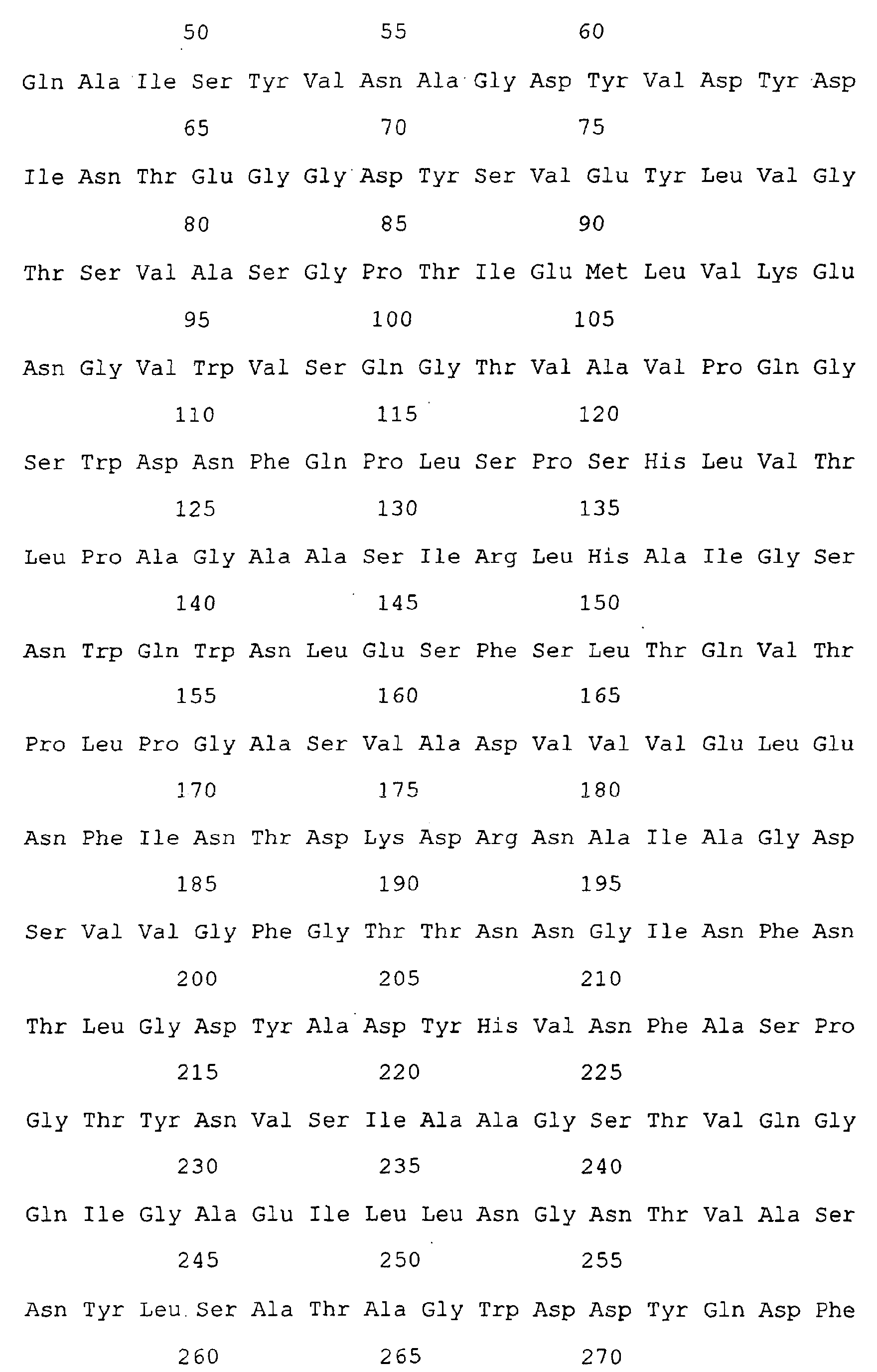 50 55 60

Gln Ala Ile Ser Tyr Val Asn Ala Gly Asp Tyr Val Asp Tyr Asp

65 70 75

Ile Asn Thr Glu Gly Gly Asp Tyr Ser Val Glu Tyr Leu Val Gly

80 85 90

Thr Ser Val Ala Ser Gly Pro Thr Ile Glu Met Leu Val Lys Glu

95 100 105

Asn Gly Val Trp Val Ser Gln Gly Thr Val Ala Val Pro Gln Gly

110 115 120

Ser Trp Asp Asn Phe Gln Pro Leu Ser Pro Ser His Leu Val Thr

125 130 135

Leu Pro Ala Gly Ala Ala Ser Ile Arg Leu His Ala Ile Gly Ser

140 145 150

Asn Trp Gln Trp Asn Leu Glu Ser Phe Ser Leu Thr Gln Val Thr

155 160 165

Pro Leu Pro Gly Ala Ser Val Ala Asp Val Val Val Glu Leu Glu

170 175 180

Asn Phe Ile Asn Thr Asp Lys Asp Arg Asn Ala Ile Ala Gly Asp

185 190 195

Ser Val Val Gly Phe Gly Thr Thr Asn Asn Gly Ile Asn Phe Asn

200 205 210

Thr Leu Gly Asp Tyr Ala Asp Tyr His Val Asn Phe Ala Ser Pro

215 220 225

Gly Thr Tyr Asn Val Ser Ile Ala Ala Gly Ser Thr Val Gln Gly

230 235 240

Gln Ile Gly Ala Glu Ile Leu Leu Asn Gly Asn Thr Val Ala Ser

245 250 255

Asn Tyr Leu Ser Ala Thr Ala Gly Trp Asp Asp Tyr Gln Asp Phe

260 265 270